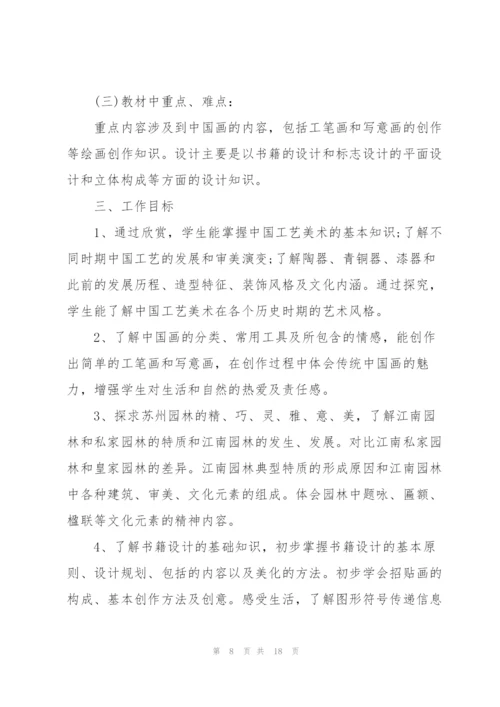 (三)教材中重点、难点：

重点内容涉及到中国画的内容，包括工笔画和写意画的创作等绘画创作知识。设计主要是以书籍的设计和标志设计的平面设计和立体构成等方面的设计知识。

三、工作目标

1、通过欣赏，学生能掌握中国工艺美术的基本知识；了解不同时期中国工艺的发展和审美演变；了解陶器、青铜器、漆器和此前的发展历程、造型特征、装饰风格及文化内涵。通过探究，学生能了解中国工艺美术在各个历史时期的艺术风格。

2、了解中国画的分类、常用工具及所包含的情感，能创作出简单的工笔画和写意画，在创作过程中体会传统中国画的魅力，增强学生对生活和自然的热爱及责任感。

3、探求苏州园林的精、巧、灵、雅、意、美，了解江南园林和私家园林的特质和江南园林的发生、发展。对比江南私家园林和皇家园林的差异。江南园林典型特质的形成原因和江南园林中各种建筑、审美、文化元素的组成。体会园林中题咏、匾额、楹联等文化元素的精神内容。

4、了解书籍设计的基础知识，初步掌握书籍设计的基本原则、设计规划、包括的内容以及美化的方法。初步学会招贴画的构成、基本创作方法及创意。感受生活，了解图形符号传递信息

第 8 页 共 18 页